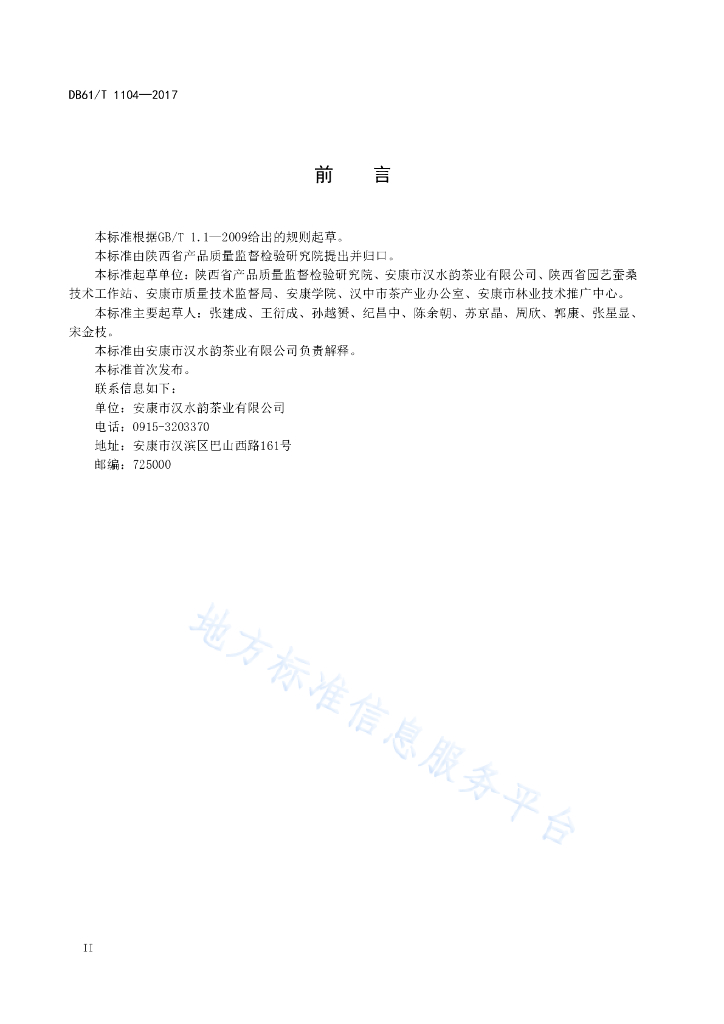 DB61/T 1104—2017

前　言

本标准根据GB/T 1.1—2009给出的规则起草。

本标准由陕西省产品质量监督检验研究院提出并归口。

本标准起草单位：陕西省产品质量监督检验研究院、安康市汉水韵茶业有限公司、陕西省园艺蚕桑技术工作站、安康市质量技术监督局、安康学院、汉中市茶产业办公室、安康市林业技术推广中心。

本标准主要起草人：张建成、王衍成、孙越赟、纪昌中、陈余朝、苏京晶、周欣、郭康、张星显、宋金枝。

本标准由安康市汉水韵茶业有限公司负责解释。

本标准首次发布。

联系信息如下：

单位：安康市汉水韵茶业有限公司

电话：0915-3203370

地址：安康市汉滨区巴山西路161号

邮编：725000

地方标准信息服务平台

II